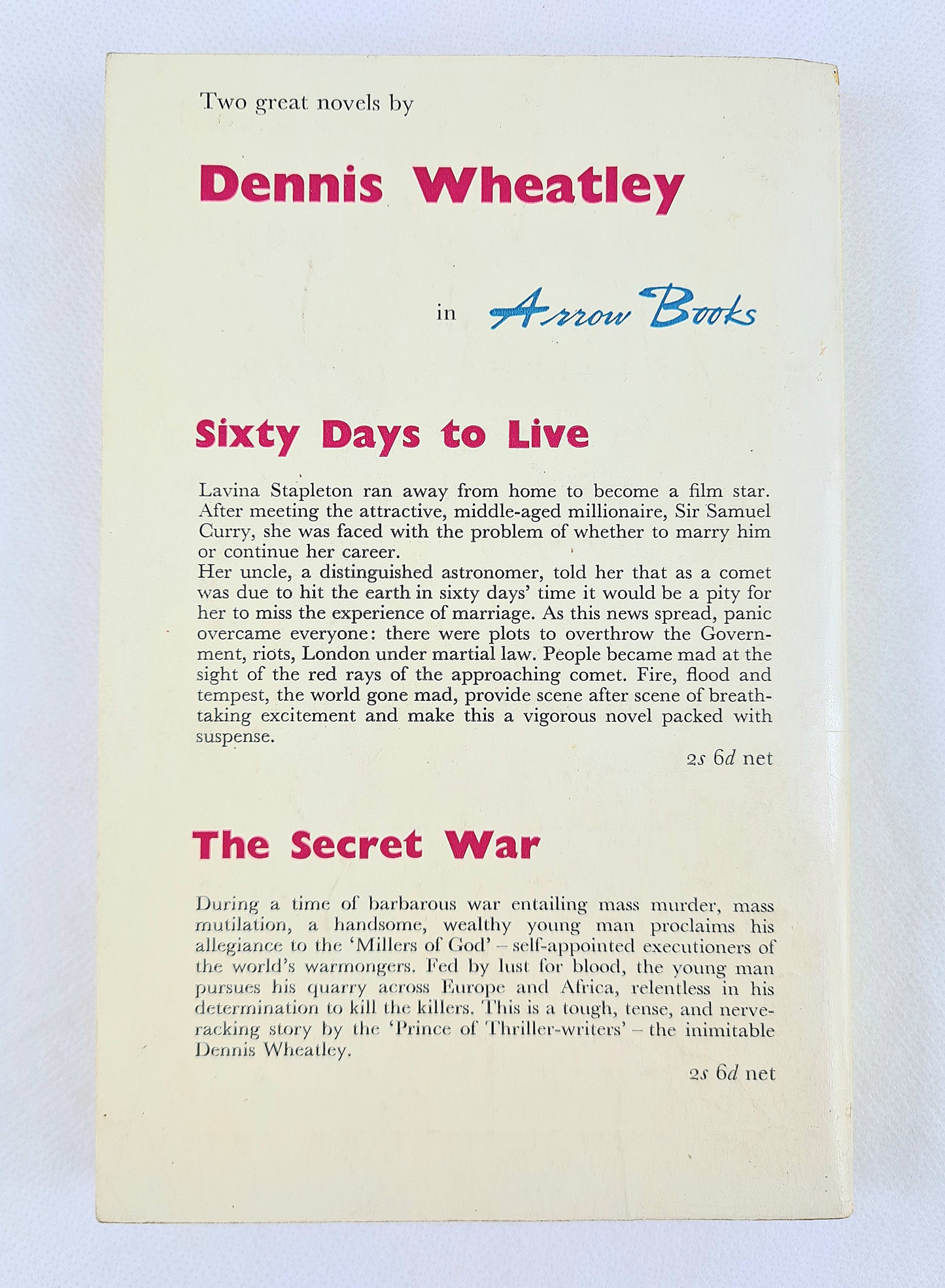 Two great novels by

Dennis Wheatley

in Arrow Books

Sixty Days to Live

Lavina Stapleton ran away from home to become a film star. After meeting the attractive, middle-aged millionaire, Sir Samuel Curry, she was faced with the problem of whether to marry him or continue her career.
Her uncle, a distinguished astronomer, told her that as a comet was due to hit the earth in sixty days' time it would be a pity for her to miss the experience of marriage. As this news spread, panic overcame everyone: there were plots to overthrow the Government, riots, London under martial law. People became mad at the sight of the red rays of the approaching comet. Fire, flood and tempest, the world gone mad, provide scene after scene of breathtaking excitement and make this a vigorous novel packed with suspense.

2s 6d net

The Secret War

During a time of barbarous war entailing mass murder, mass mutilation, a handsome, wealthy young man proclaims his allegiance to the 'Millers of God' – self-appointed executioners of the world's warmongers. Fed by lust for blood, the young man pursues his quarry across Europe and Africa, relentless in his determination to kill the killers. This is a tough, tense, and nerve-racking story by the 'Prince of Thriller-writers' – the inimitable Dennis Wheatley.

2s 6d net